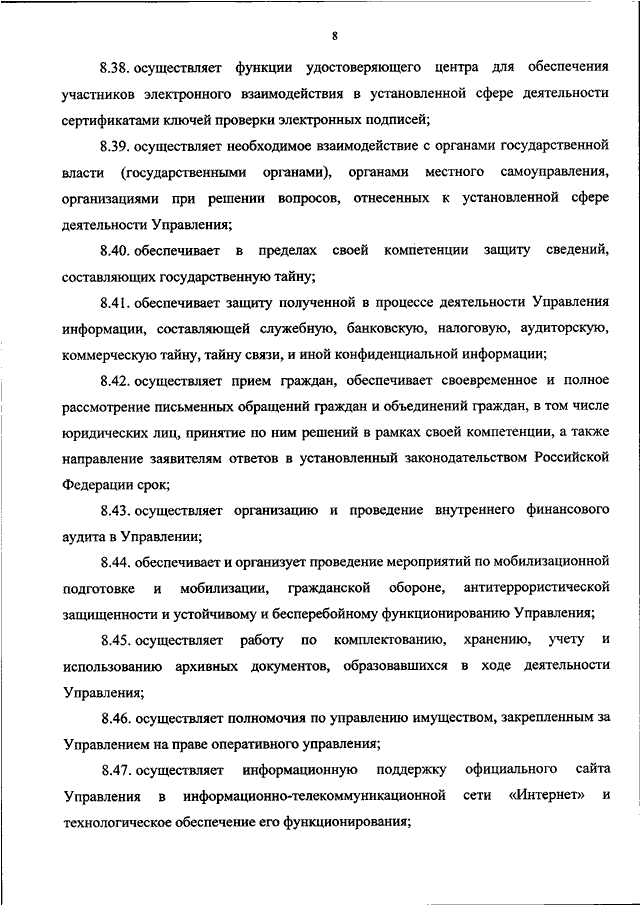 8

8.38. осуществляет функции удостоверяющего центра для обеспечения участников электронного взаимодействия в установленной сфере деятельности сертификатами ключей проверки электронных подписей;

8.39. осуществляет необходимое взаимодействие с органами государственной власти (государственными органами), органами местного самоуправления, организациями при решении вопросов, отнесенных к установленной сфере деятельности Управления;

8.40. обеспечивает в пределах своей компетенции защиту сведений, составляющих государственную тайну;

8.41. обеспечивает защиту полученной в процессе деятельности Управления информации, составляющей служебную, банковскую, налоговую, аудиторскую, коммерческую тайну, тайну связи, и иной конфиденциальной информации;

8.42. осуществляет прием граждан, обеспечивает своевременное и полное рассмотрение письменных обращений граждан и объединений граждан, в том числе юридических лиц, принятие по ним решений в рамках своей компетенции, а также направление заявителям ответов в установленный законодательством Российской Федерации срок;

8.43. осуществляет организацию и проведение внутреннего финансового аудита в Управлении;

8.44. обеспечивает и организует проведение мероприятий по мобилизационной подготовке и мобилизации, гражданской обороне, антитеррористической защищенности и устойчивому и бесперебойному функционированию Управления;

8.45. осуществляет работу по комплектованию, хранению, учету и использованию архивных документов, образовавшихся в ходе деятельности Управления;

8.46. осуществляет полномочия по управлению имуществом, закрепленным за Управлением на праве оперативного управления;

8.47. осуществляет информационную поддержку официального сайта Управления в информационно-телекоммуникационной сети «Интернет» и технологическое обеспечение его функционирования;